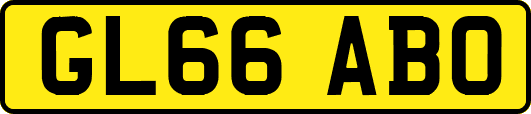 GL66 ABO